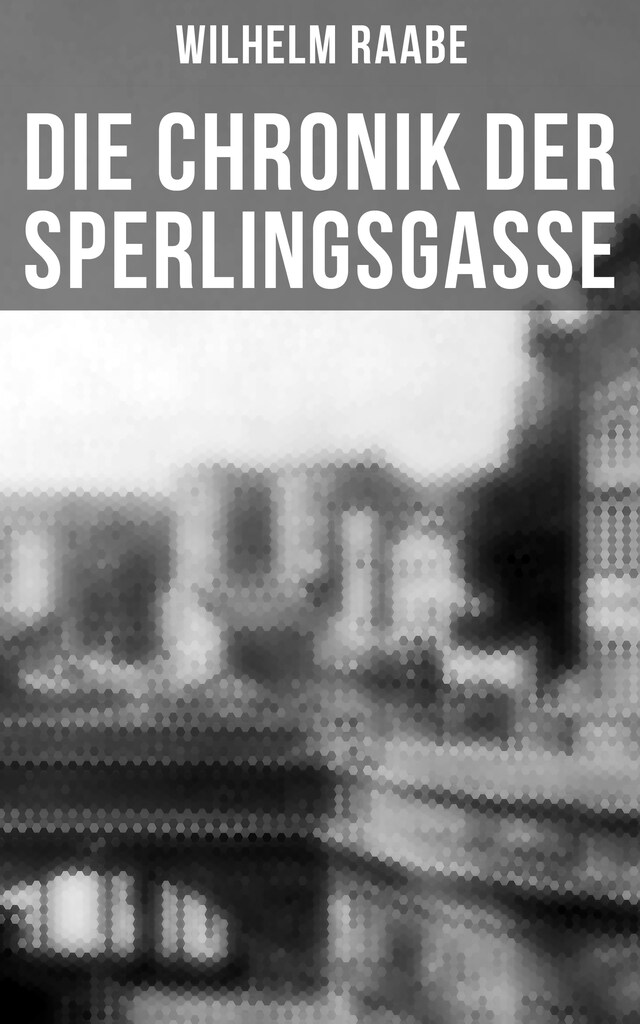 WILHELM RAABE

DIE CHRONIK DER SPERLINGSGASSE